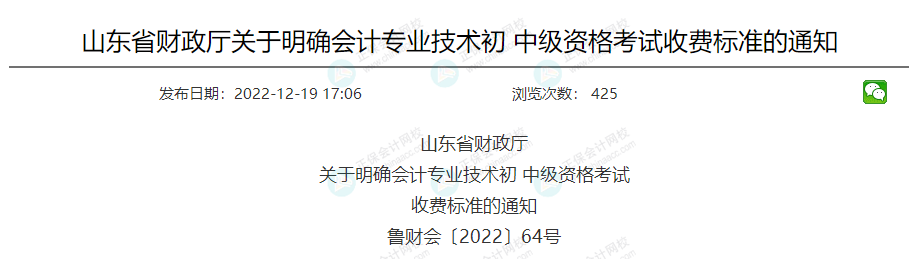 山东省财政厅关于明确会计专业技术初 中级资格考试收费标准的通知

发布日期：2022-12-19 17:06　　　浏览次数： 425

山东省财政厅
关于明确会计专业技术初 中级资格考试
收费标准的通知
鲁财会〔2022〕64号